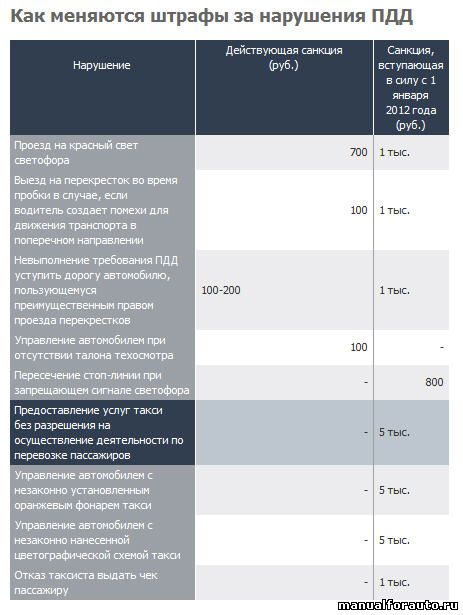 Как меняются штрафы за нарушения ПДД

| Нарушение | Действующая санкция (руб.) | Санкция, вступающая в силу с 1 января 2012 года (руб.) |
|---|---|---|
| Проезд на красный свет светофора | 700 | 1 тыс. |
| Выезд на перекресток во время пробки в случае, если водитель создает помехи для движения транспорта в поперечном направлении | 100 | 1 тыс. |
| Невыполнение требования ПДД уступить дорогу автомобилю, пользующемуся преимущественным правом проезда перекрестков | 100-200 | 1 тыс. |
| Управление автомобилем при отсутствии талона техосмотра | 100 | - |
| Пересечение стоп-линии при запрещающем сигнале светофора | - | 800 |
| Предоставление услуг такси без разрешения на осуществление деятельности по перевозке пассажиров | - | 5 тыс. |
| Управление автомобилем с незаконно установленным оранжевым фонарем такси | - | 5 тыс. |
| Управление автомобилем с незаконно нанесенной цветографической схемой такси | - | 5 тыс. |
| Отказ таксиста выдать чек пассажиру | - | 1 тыс. |

manualforauto.ru